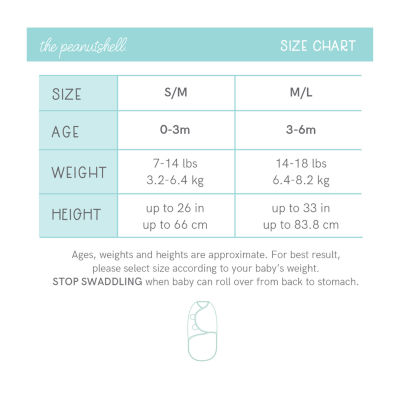 the peanutshell

SIZE CHART

| SIZE | S/M | M/L |
|---|---|---|
| AGE | 0-3m | 3-6m |
| WEIGHT | 7-14 lbs 3.2-6.4 kg | 14-18 lbs 6.4-8.2 kg |
| HEIGHT | up to 26 in up to 66 cm | up to 33 in up to 83.8 cm |

Ages, weights and heights are approximate. For best result, please select size according to your baby's weight. STOP SWADDLING when baby can roll over from back to stomach.